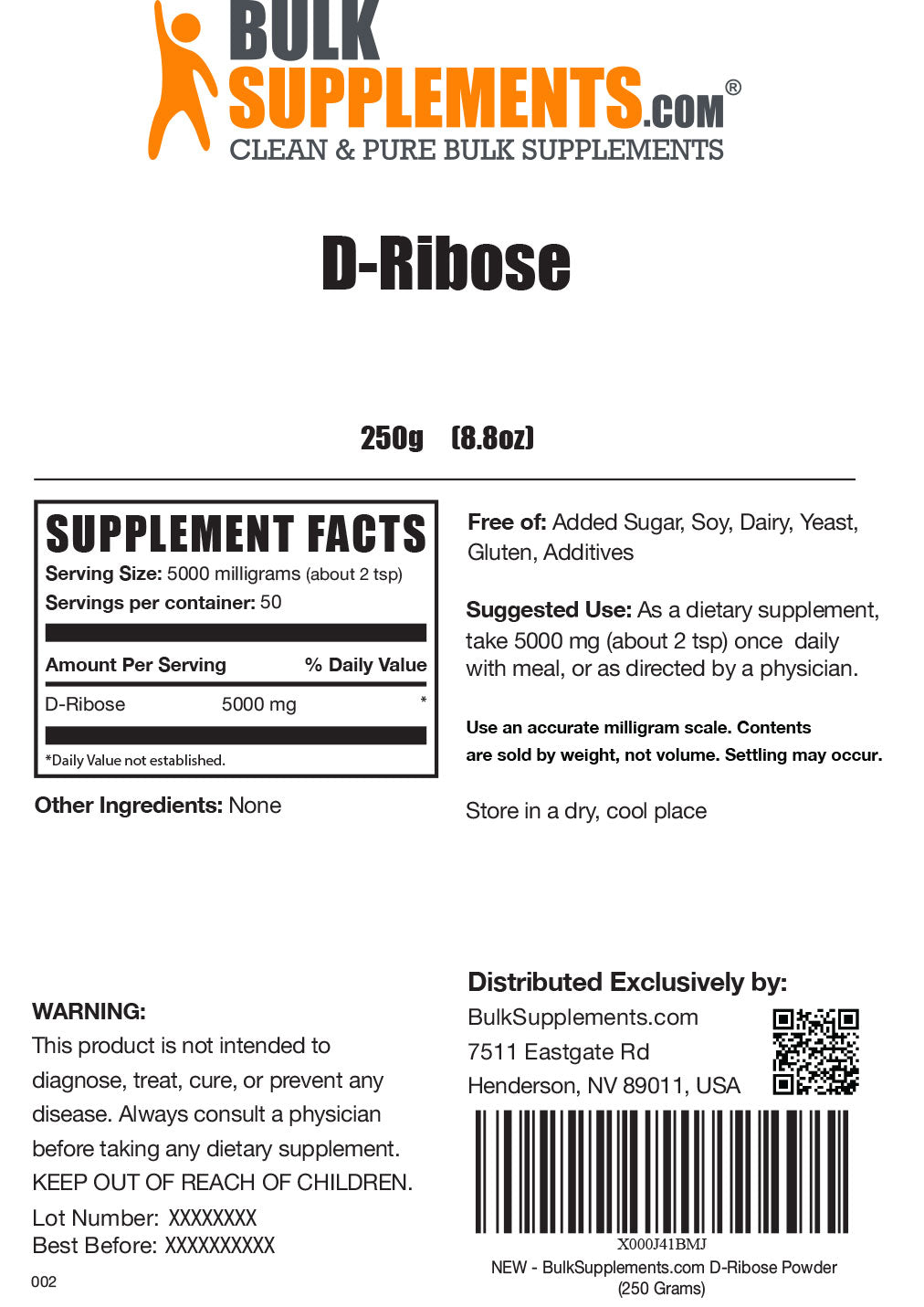 BULK SUPPLEMENTS.COM®
CLEAN & PURE BULK SUPPLEMENTS

D-Ribose

250g (8.8oz)

SUPPLEMENT FACTS
Serving Size: 5000 milligrams (about 2 tsp)
Servings per container: 50

| Amount Per Serving | | % Daily Value |
|---|---|---|
| D-Ribose | 5000 mg | * |

*Daily Value not established.

Other Ingredients: None

Free of: Added Sugar, Soy, Dairy, Yeast, Gluten, Additives

Suggested Use: As a dietary supplement, take 5000 mg (about 2 tsp) once daily with meal, or as directed by a physician.

Use an accurate milligram scale. Contents are sold by weight, not volume. Settling may occur.

Store in a dry, cool place

WARNING:
This product is not intended to diagnose, treat, cure, or prevent any disease. Always consult a physician before taking any dietary supplement.
KEEP OUT OF REACH OF CHILDREN.
Lot Number: XXXXXXXX
Best Before: XXXXXXXXXX

002

Distributed Exclusively by:
BulkSupplements.com
7511 Eastgate Rd
Henderson, NV 89011, USA

X000J41BMJ
NEW - BulkSupplements.com D-Ribose Powder (250 Grams)